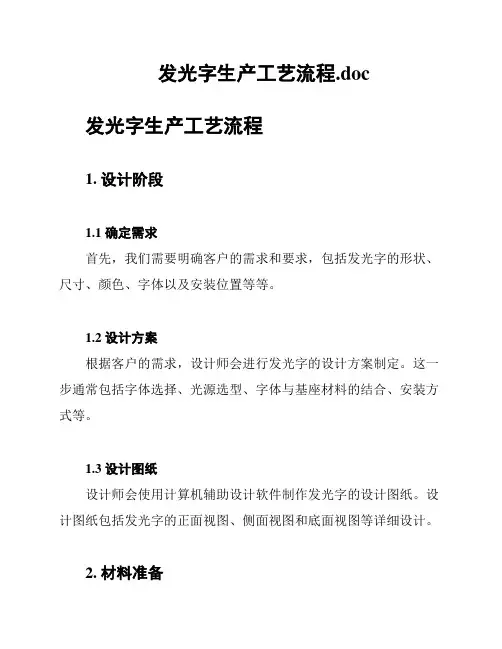 发光字生产工艺流程.doc

发光字生产工艺流程

1. 设计阶段

1.1 确定需求

首先，我们需要明确客户的需求和要求，包括发光字的形状、尺寸、颜色、字体以及安装位置等等。

1.2 设计方案

根据客户的需求，设计师会进行发光字的设计方案制定。这一步通常包括字体选择、光源选型、字体与基座材料的结合、安装方式等。

1.3 设计图纸

设计师会使用计算机辅助设计软件制作发光字的设计图纸。设计图纸包括发光字的正面视图、侧面视图和底面视图等详细设计。

2. 材料准备